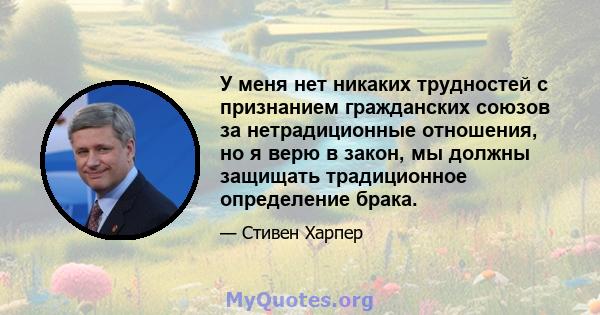 У меня нет никаких трудностей с признанием гражданских союзов за нетрадиционные отношения, но я верю в закон, мы должны защищать традиционное определение брака.

— Стивен Харпер

MyQuotes.org